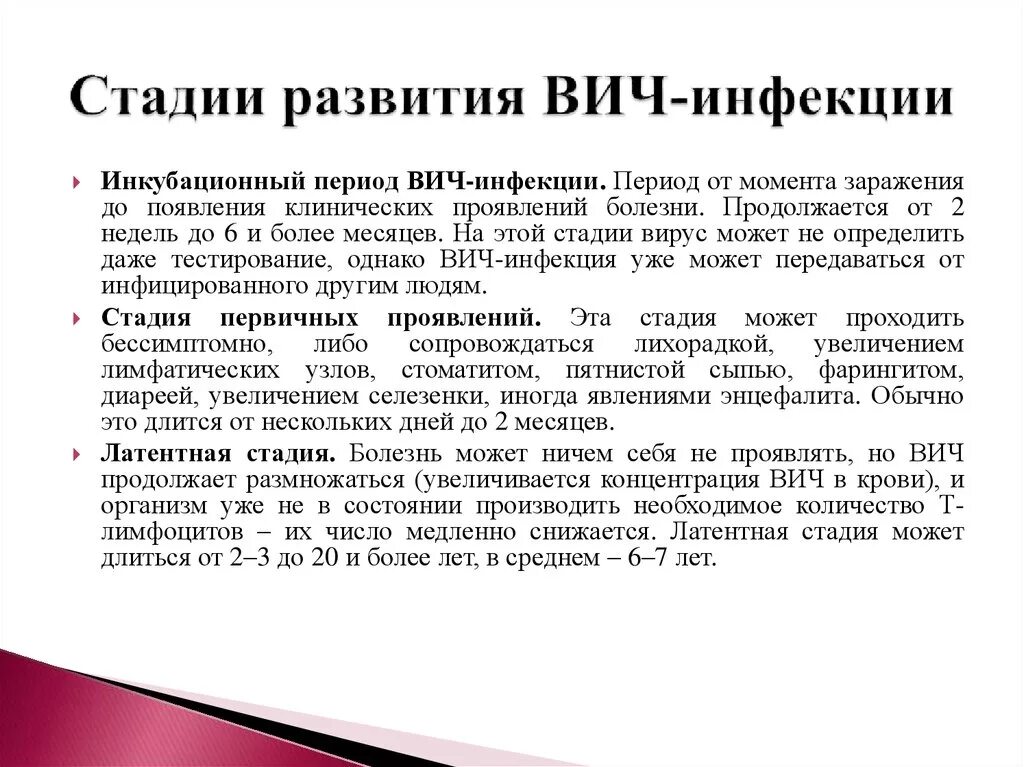 Стадии развития ВИЧ-инфекции

Инкубационный период ВИЧ-инфекции. Период от момента заражения до появления клинических проявлений болезни. Продолжается от 2 недель до 6 и более месяцев. На этой стадии вирус может не определить даже тестирование, однако ВИЧ-инфекция уже может передаваться от инфицированного другим людям.

Стадия первичных проявлений. Эта стадия может проходить бессимптомно, либо сопровождаться лихорадкой, увеличением лимфатических узлов, стоматитом, пятнистой сыпью, фарингитом, диареей, увеличением селезенки, иногда явлениями энцефалита. Обычно это длится от нескольких дней до 2 месяцев.

Латентная стадия. Болезнь может ничем себя не проявлять, но ВИЧ продолжает размножаться (увеличивается концентрация ВИЧ в крови), и организм уже не в состоянии производить необходимое количество Т-лимфоцитов – их число медленно снижается. Латентная стадия может длиться от 2–3 до 20 и более лет, в среднем – 6–7 лет.